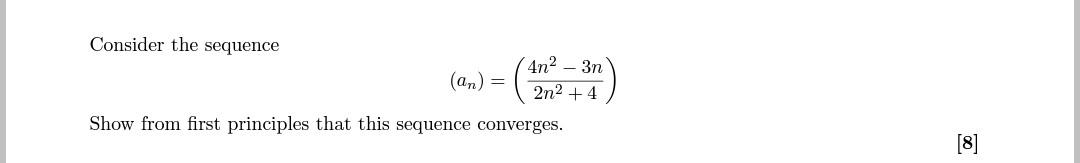 Consider the sequence

$$(a_n) = \left(\frac{4n^2 - 3n}{2n^2 + 4}\right)$$

Show from first principles that this sequence converges.

[8]